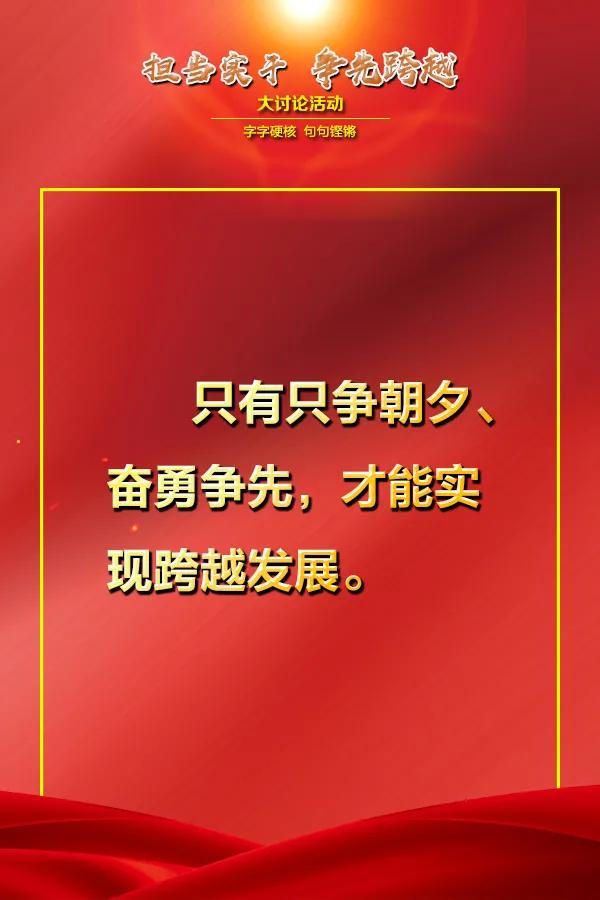 担当实干 争先跨越
大讨论活动
字字硬核 句句铿锵

只有只争朝夕、奋勇争先，才能实现跨越发展。